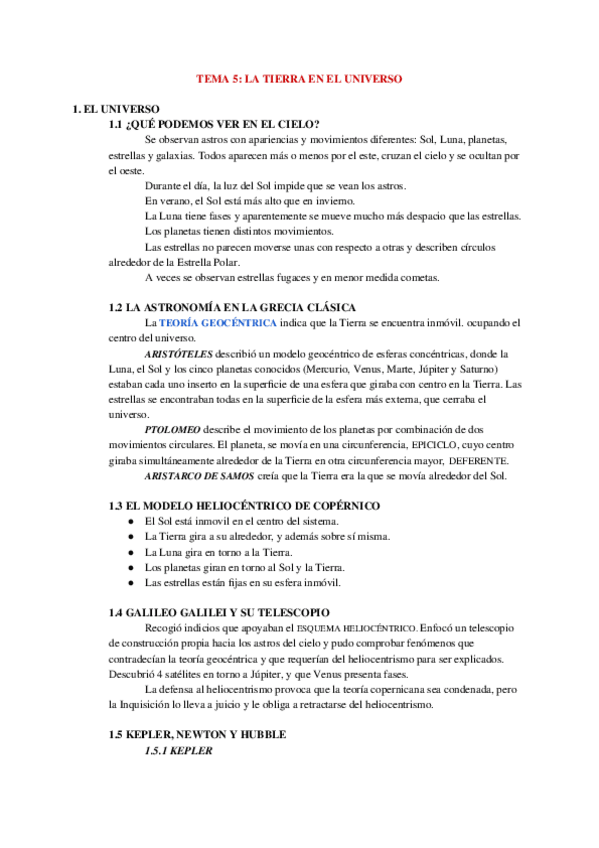 TEMA 5: LA TIERRA EN EL UNIVERSO

1. EL UNIVERSO

1.1 ¿QUÉ PODEMOS VER EN EL CIELO?

Se observan astros con apariencias y movimientos diferentes: Sol, Luna, planetas, estrellas y galaxias. Todos aparecen más o menos por el este, cruzan el cielo y se ocultan por el oeste.

Durante el día, la luz del Sol impide que se vean los astros.

En verano, el Sol está más alto que en invierno.

La Luna tiene fases y aparentemente se mueve mucho más despacio que las estrellas.

Los planetas tienen distintos movimientos.

Las estrellas no parecen moverse unas con respecto a otras y describen círculos alrededor de la Estrella Polar.

A veces se observan estrellas fugaces y en menor medida cometas.

1.2 LA ASTRONOMÍA EN LA GRECIA CLÁSICA

La TEORÍA GEOCÉNTRICA indica que la Tierra se encuentra inmóvil. ocupando el centro del universo.

ARISTÓTELES describió un modelo geocéntrico de esferas concéntricas, donde la Luna, el Sol y los cinco planetas conocidos (Mercurio, Venus, Marte, Júpiter y Saturno) estaban cada uno inserto en la superficie de una esfera que giraba con centro en la Tierra. Las estrellas se encontraban todas en la superficie de la esfera más externa, que cerraba el universo.

PTOLOMEO describe el movimiento de los planetas por combinación de dos movimientos circulares. El planeta, se movía en una circunferencia, EPICICLO, cuyo centro giraba simultáneamente alrededor de la Tierra en otra circunferencia mayor, DEFERENTE.

ARISTARCO DE SAMOS creía que la Tierra era la que se movía alrededor del Sol.

1.3 EL MODELO HELIOCÉNTRICO DE COPÉRNICO

● El Sol está inmovil en el centro del sistema.
● La Tierra gira a su alrededor, y además sobre sí misma.
● La Luna gira en torno a la Tierra.
● Los planetas giran en torno al Sol y la Tierra.
● Las estrellas están fijas en su esfera inmóvil.

1.4 GALILEO GALILEI Y SU TELESCOPIO

Recogió indicios que apoyaban el ESQUEMA HELIOCÉNTRICO. Enfocó un telescopio de construcción propia hacia los astros del cielo y pudo comprobar fenómenos que contradecían la teoría geocéntrica y que requerían del heliocentrismo para ser explicados. Descubrió 4 satélites en torno a Júpiter, y que Venus presenta fases.

La defensa al heliocentrismo provoca que la teoría copernicana sea condenada, pero la Inquisición lo lleva a juicio y le obliga a retractarse del heliocentrismo.

1.5 KEPLER, NEWTON Y HUBBLE

1.5.1 KEPLER